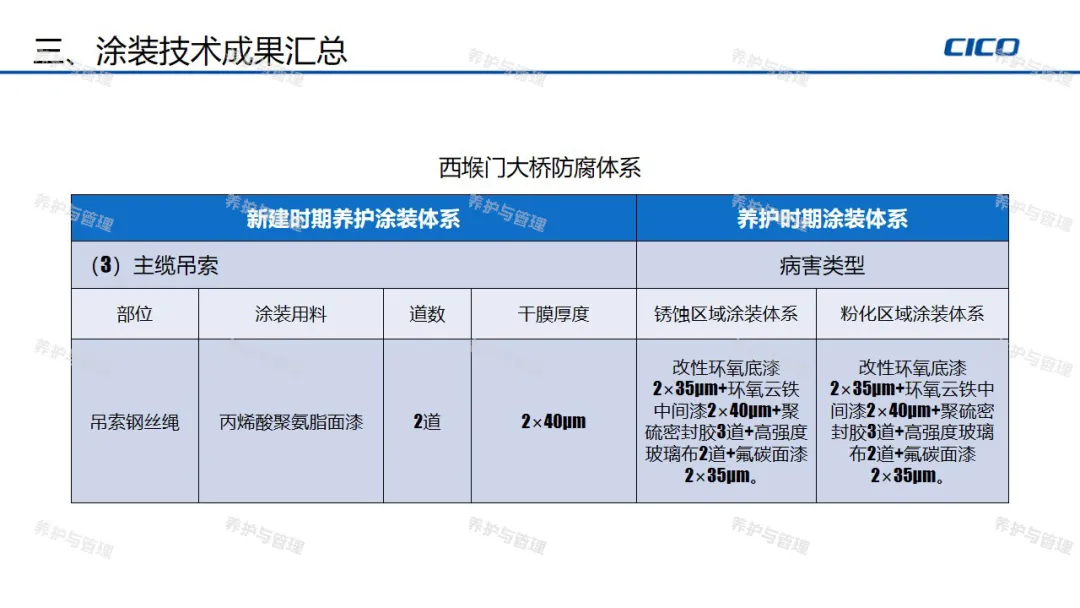 三、涂装技术成果汇总

CICO

西堠门大桥防腐体系

| 新建时期养护涂装体系 | | | | 养护时期涂装体系 | |
|---|---|---|---|---|---|
| （3）主缆吊索 | | | | 病害类型 | |
| 部位 | 涂装用料 | 道数 | 干膜厚度 | 锈蚀区域涂装体系 | 粉化区域涂装体系 |
| 吊索钢丝绳 | 丙烯酸聚氨脂面漆 | 2道 | 2×40μm | 改性环氧底漆2×35μm+环氧云铁中间漆2×40μm+聚硫密封胶3道+高强度玻璃布2道+氟碳面漆2×35μm。 | 改性环氧底漆2×35μm+环氧云铁中间漆2×40μm+聚硫密封胶3道+高强度玻璃布2道+氟碳面漆2×35μm。 |

养护与管理